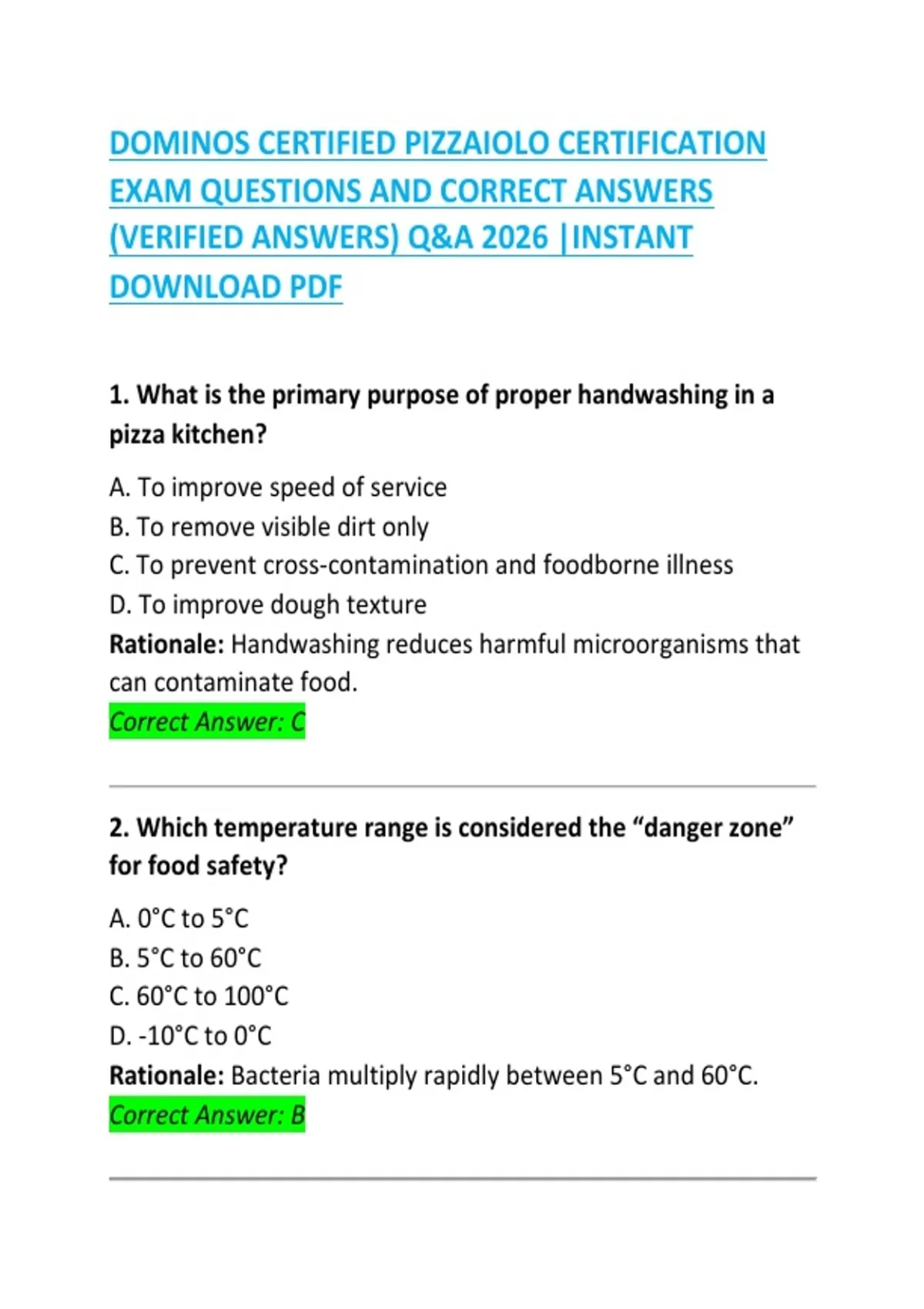 DOMINOS CERTIFIED PIZZAIOLO CERTIFICATION EXAM QUESTIONS AND CORRECT ANSWERS (VERIFIED ANSWERS) Q&A 2026 |INSTANT DOWNLOAD PDF

1. What is the primary purpose of proper handwashing in a pizza kitchen?

A. To improve speed of service
B. To remove visible dirt only
C. To prevent cross-contamination and foodborne illness
D. To improve dough texture
Rationale: Handwashing reduces harmful microorganisms that can contaminate food.
Correct Answer: C

2. Which temperature range is considered the “danger zone” for food safety?

A. 0°C to 5°C
B. 5°C to 60°C
C. 60°C to 100°C
D. -10°C to 0°C
Rationale: Bacteria multiply rapidly between 5°C and 60°C.
Correct Answer: B